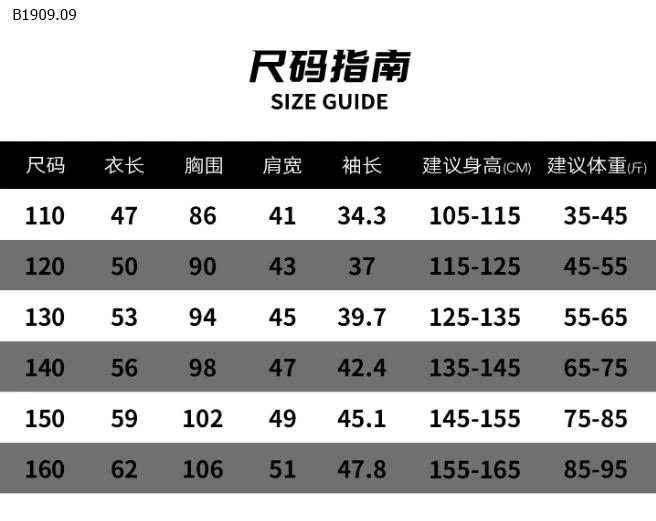 B1909.09

尺码指南
SIZE GUIDE

| 尺码 | 衣长 | 胸围 | 肩宽 | 袖长 | 建议身高(CM) | 建议体重(斤) |
|---|---|---|---|---|---|---|
| 110 | 47 | 86 | 41 | 34.3 | 105-115 | 35-45 |
| 120 | 50 | 90 | 43 | 37 | 115-125 | 45-55 |
| 130 | 53 | 94 | 45 | 39.7 | 125-135 | 55-65 |
| 140 | 56 | 98 | 47 | 42.4 | 135-145 | 65-75 |
| 150 | 59 | 102 | 49 | 45.1 | 145-155 | 75-85 |
| 160 | 62 | 106 | 51 | 47.8 | 155-165 | 85-95 |